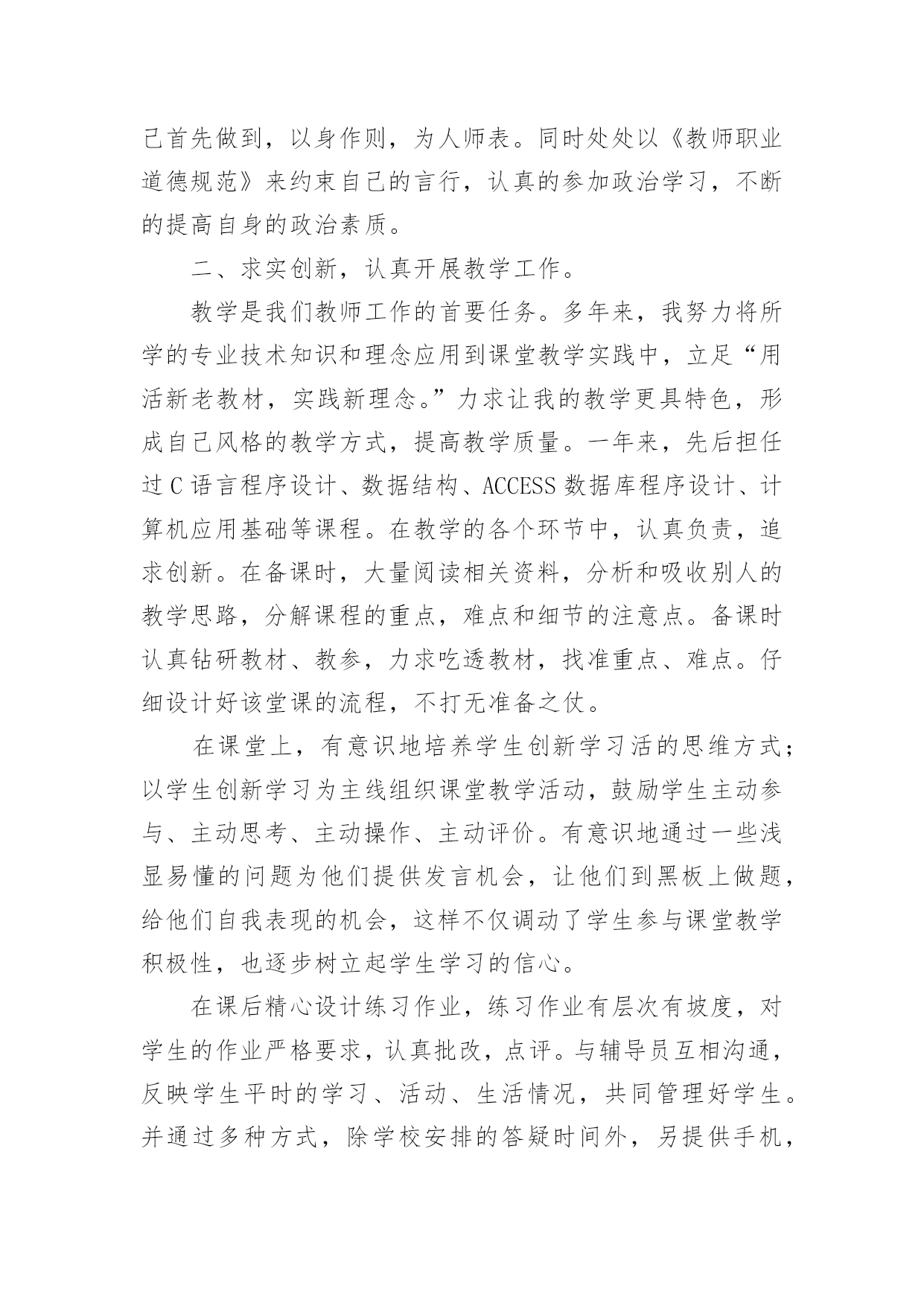 己首先做到，以身作则，为人师表。同时处处以《教师职业道德规范》来约束自己的言行，认真的参加政治学习，不断的提高自身的政治素质。

二、求实创新，认真开展教学工作。

教学是我们教师工作的首要任务。多年来，我努力将所学的专业技术知识和理念应用到课堂教学实践中，立足“用活新老教材，实践新理念。”力求让我的教学更具特色，形成自己风格的教学方式，提高教学质量。一年来，先后担任过C语言程序设计、数据结构、ACCESS数据库程序设计、计算机应用基础等课程。在教学的各个环节中，认真负责，追求创新。在备课时，大量阅读相关资料，分析和吸收别人的教学思路，分解课程的重点，难点和细节的注意点。备课时认真钻研教材、教参，力求吃透教材，找准重点、难点。仔细设计好该堂课的流程，不打无准备之仗。

在课堂上，有意识地培养学生创新学习活的思维方式；以学生创新学习为主线组织课堂教学活动，鼓励学生主动参与、主动思考、主动操作、主动评价。有意识地通过一些浅显易懂的问题为他们提供发言机会，让他们到黑板上做题，给他们自我表现的机会，这样不仅调动了学生参与课堂教学积极性，也逐步树立起学生学习的信心。

在课后精心设计练习作业，练习作业有层次有坡度，对学生的作业严格要求，认真批改，点评。与辅导员互相沟通，反映学生平时的学习、活动、生活情况，共同管理好学生。并通过多种方式，除学校安排的答疑时间外，另提供手机，